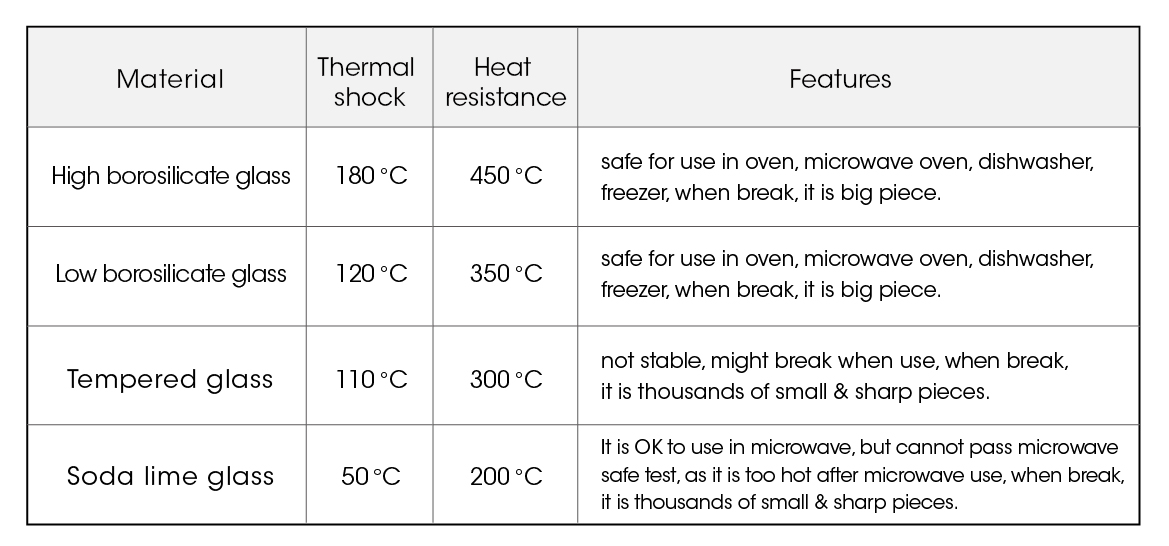 | Material | Thermal shock | Heat resistance | Features |
|---|---|---|---|
| High borosilicate glass | 180 °C | 450 °C | safe for use in oven, microwave oven, dishwasher, freezer, when break, it is big piece. |
| Low borosilicate glass | 120 °C | 350 °C | safe for use in oven, microwave oven, dishwasher, freezer, when break, it is big piece. |
| Tempered glass | 110 °C | 300 °C | not stable, might break when use, when break, it is thousands of small & sharp pieces. |
| Soda lime glass | 50 °C | 200 °C | It is OK to use in microwave, but cannot pass microwave safe test, as it is too hot after microwave use, when break, it is thousands of small & sharp pieces. |